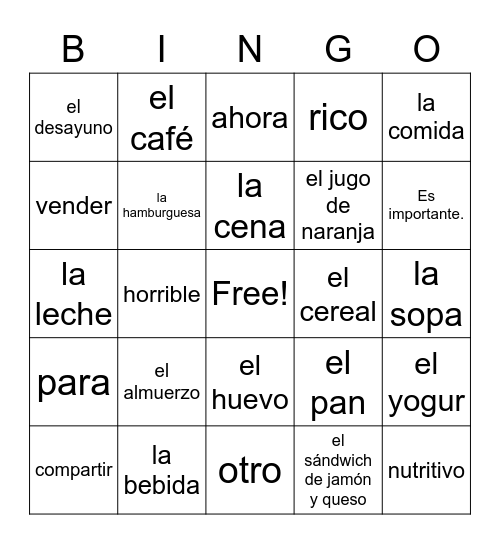 | B | I | N | G | O |
|---|---|---|---|---|
| el desayuno | el café | ahora | rico | la comida |
| vender | la hamburguesa | la cena | el jugo de naranja | Es importante. |
| la leche | horrible | Free! | el cereal | la sopa |
| para | el almuerzo | el huevo | el pan | el yogur |
| compartir | la bebida | otro | el sándwich de jamón y queso | nutritivo |